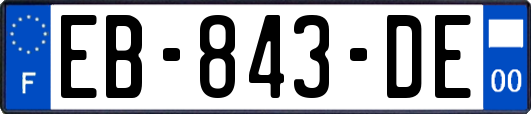 F
EB-843-DE
00